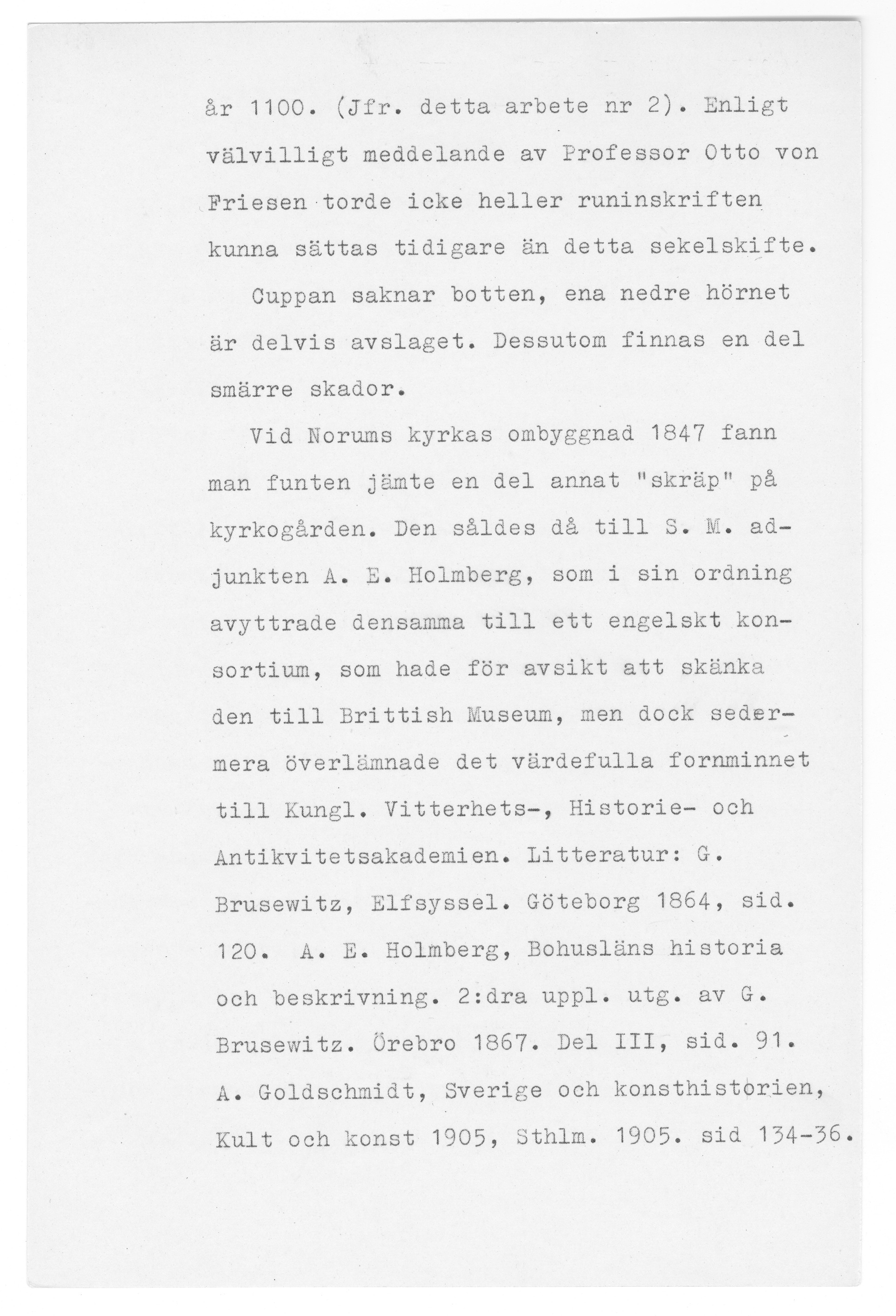 år 1100. (Jfr. detta arbete nr 2). Enligt välvilligt meddelande av Professor Otto von Friesen torde icke heller runinskriften kunna sättas tidigare än detta sekelskifte.

Cuppan saknar botten, ena nedre hörnet är delvis avslaget. Dessutom finnas en del smärre skador.

Vid Norums kyrkas ombyggnad 1847 fann man funten jämte en del annat "skräp" på kyrkogården. Den såldes då till S. M. adjunkten A. E. Holmberg, som i sin ordning avyttrade densamma till ett engelskt konsortium, som hade för avsikt att skänka den till Brittish Museum, men dock sedermera överlämnade det värdefulla fornminnet till Kungl. Vitterhets-, Historie- och Antikvitetsakademien. Litteratur: G. Brusewitz, Elfsyssel. Göteborg 1864, sid. 120. A. E. Holmberg, Bohusläns historia och beskrivning. 2:dra uppl. utg. av G. Brusewitz. Örebro 1867. Del III, sid. 91. A. Goldschmidt, Sverige och konsthistorien, Kult och konst 1905, Sthlm. 1905. sid 134-36.